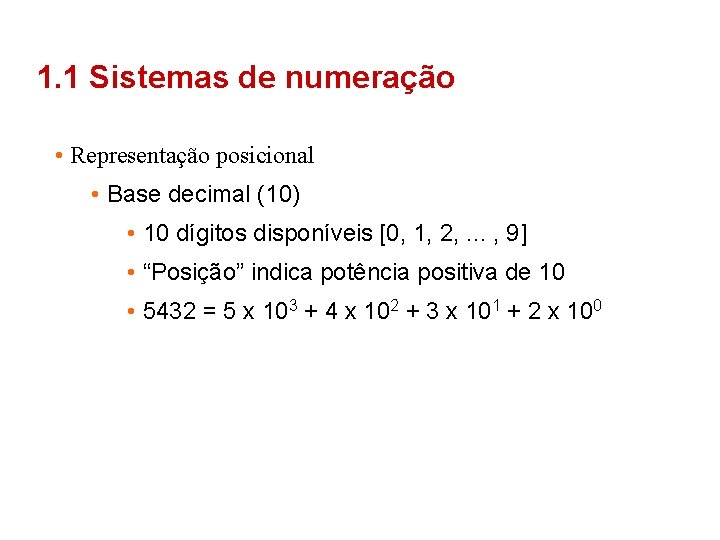 1.1 Sistemas de numeração

• Representação posicional

• Base decimal (10)

• 10 dígitos disponíveis [0, 1, 2, ... , 9]

• "Posição" indica potência positiva de 10

• $5432 = 5 \times 10^3 + 4 \times 10^2 + 3 \times 10^1 + 2 \times 10^0$